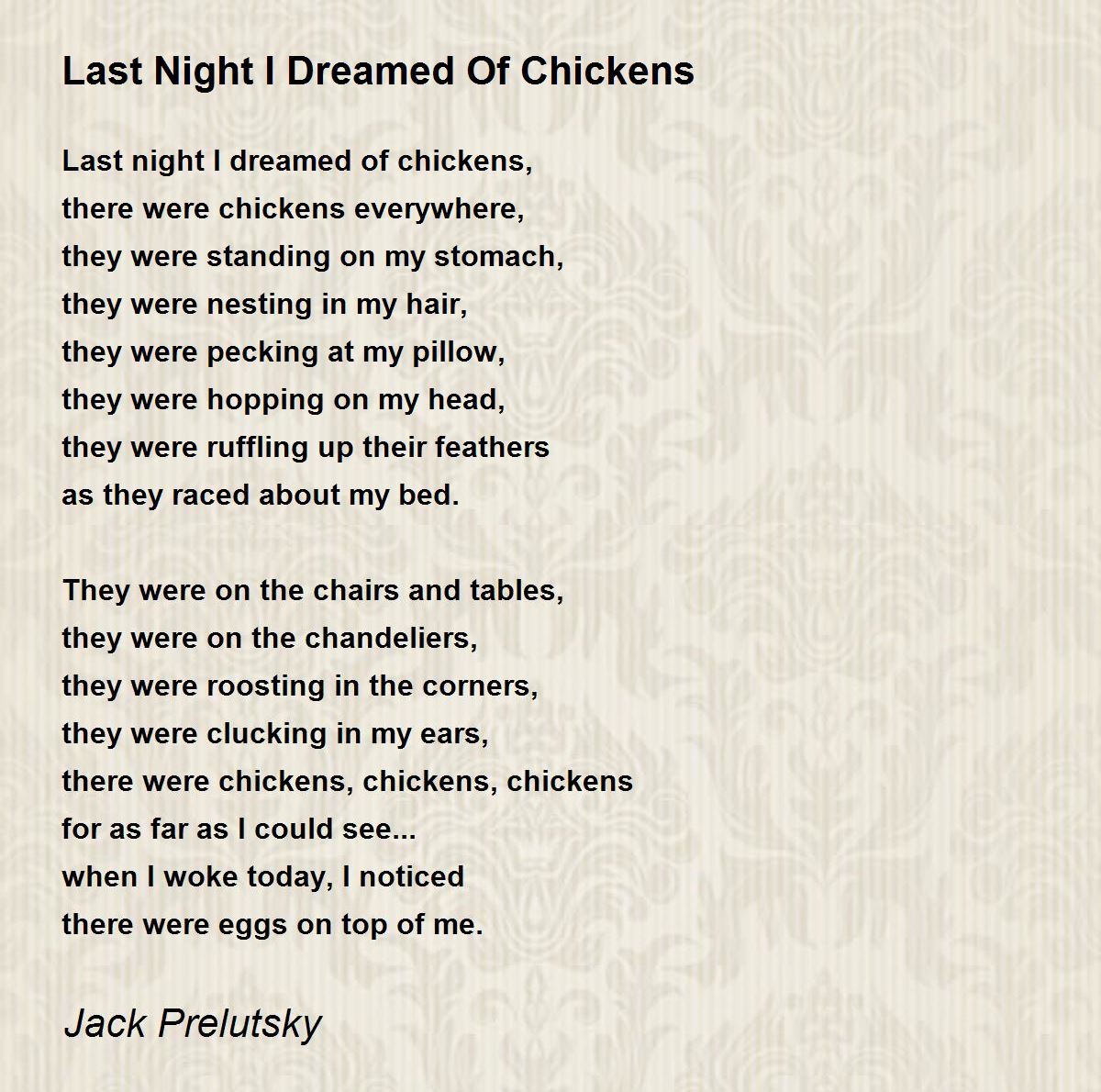 Last Night I Dreamed Of Chickens

Last night I dreamed of chickens,
there were chickens everywhere,
they were standing on my stomach,
they were nesting in my hair,
they were pecking at my pillow,
they were hopping on my head,
they were ruffling up their feathers
as they raced about my bed.

They were on the chairs and tables,
they were on the chandeliers,
they were roosting in the corners,
they were clucking in my ears,
there were chickens, chickens, chickens
for as far as I could see...
when I woke today, I noticed
there were eggs on top of me.

Jack Prelutsky